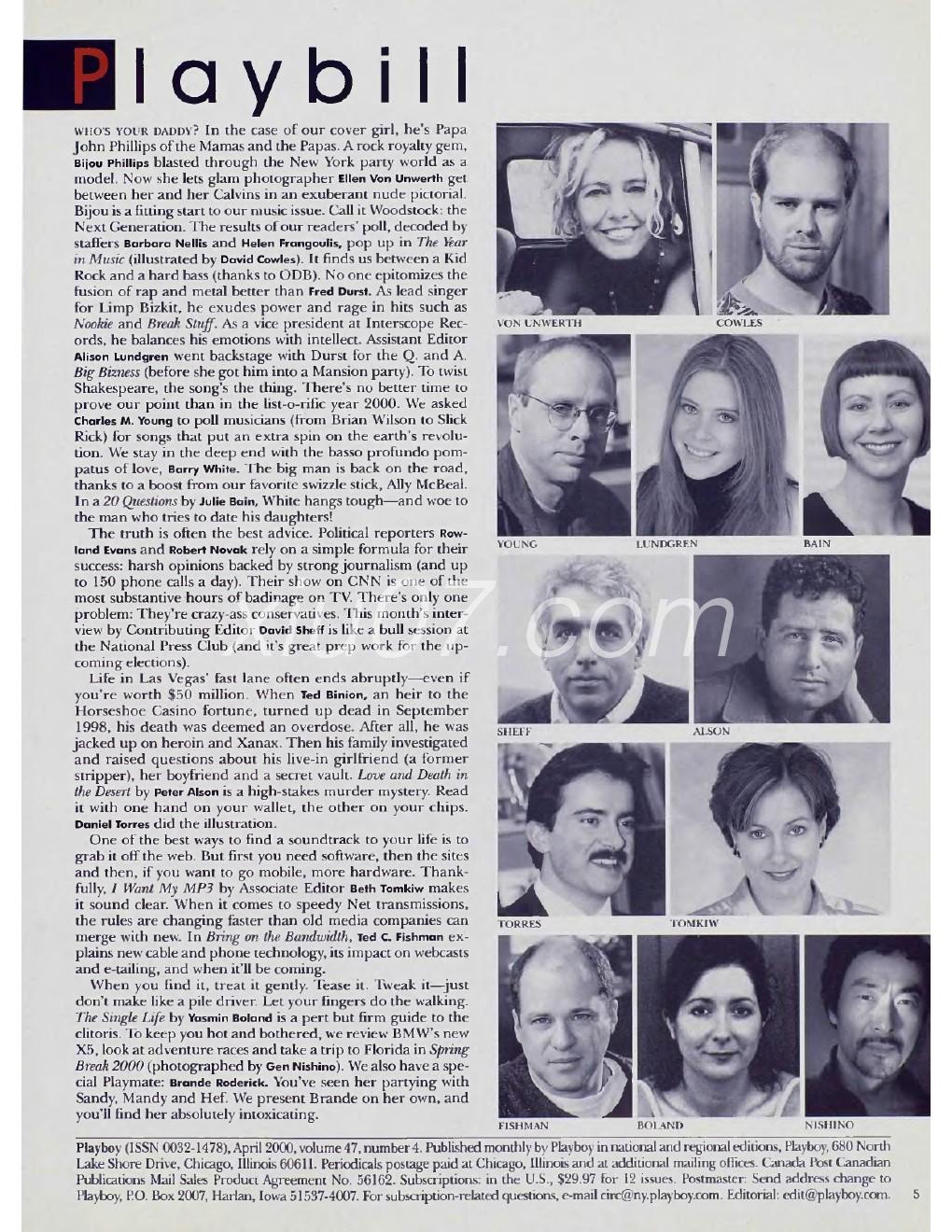 Playbill

WHO'S YOUR DADDY? In the case of our cover girl, he's Papa John Phillips of the Mamas and the Papas. A rock royalty gem, Bijou Phillips blasted through the New York party world as a model. Now she lets glam photographer Ellen Von Unwerth get between her and her Calvins in an exuberant nude pictorial. Bijou is a fitting start to our music issue. Call it Woodstock: the Next Generation. The results of our readers' poll, decoded by staffers Barbara Nellis and Helen Frangoulis, pop up in The Year in Music (illustrated by David Cowles). It finds us between a Kid Rock and a hard bass (thanks to ODB). No one epitomizes the fusion of rap and metal better than Fred Durst. As lead singer for Limp Bizkit, he exudes power and rage in hits such as Nookie and Break Stuff. As a vice president at Interscope Records, he balances his emotions with intellect. Assistant Editor Alison Lundgren went backstage with Durst for the Q. and A. Big Bizness (before she got him into a Mansion party). To twist Shakespeare, the song's the thing. There's no better time to prove our point than in the list-o-rific year 2000. We asked Charles M. Young to poll musicians (from Brian Wilson to Slick Rick) for songs that put an extra spin on the earth's revolution. We stay in the deep end with the basso profundo pompatus of love, Barry White. The big man is back on the road, thanks to a boost from our favorite swizzle stick, Ally McBeal. In a 20 Questions by Julie Bain, White hangs tough—and woe to the man who tries to date his daughters!

The truth is often the best advice. Political reporters Rowland Evans and Robert Novak rely on a simple formula for their success: harsh opinions backed by strong journalism (and up to 150 phone calls a day). Their show on CNN is one of the most substantive hours of badinage on TV. There's only one problem: They're crazy-ass conservatives. This month's interview by Contributing Editor David Sheff is like a bull session at the National Press Club (and it's great prep work for the upcoming elections).

Life in Las Vegas' fast lane often ends abruptly—even if you're worth $50 million. When Ted Binion, an heir to the Horseshoe Casino fortune, turned up dead in September 1998, his death was deemed an overdose. After all, he was jacked up on heroin and Xanax. Then his family investigated and raised questions about his live-in girlfriend (a former stripper), her boyfriend and a secret vault. Love and Death in the Desert by Peter Alson is a high-stakes murder mystery. Read it with one hand on your wallet, the other on your chips. Daniel Torres did the illustration.

One of the best ways to find a soundtrack to your life is to grab it off the web. But first you need software, then the sites and then, if you want to go mobile, more hardware. Thankfully, I Want My MP3 by Associate Editor Beth Tomkiw makes it sound clear. When it comes to speedy Net transmissions, the rules are changing faster than old media companies can merge with new. In Bring on the Bandwidth, Ted C. Fishman explains new cable and phone technology, its impact on webcasts and e-tailing, and when it'll be coming.

When you find it, treat it gently. Tease it. Tweak it—just don't make like a pile driver. Let your fingers do the walking. The Single Life by Yasmin Boland is a pert but firm guide to the clitoris. To keep you hot and bothered, we review BMW's new X5, look at adventure races and take a trip to Florida in Spring Break 2000 (photographed by Gen Nishino). We also have a special Playmate: Brande Roderick. You've seen her partying with Sandy, Mandy and Hef. We present Brande on her own, and you'll find her absolutely intoxicating.

VON UNWERTH COWLES
YOUNG LUNDGREN BAIN
SHEFF ALSON
TORRES TOMKIW
FISHMAN BOLAND NISHINO

Playboy (ISSN 0032-1478), April 2000, volume 47, number 4. Published monthly by Playboy in national and regional editions, Playboy, 680 North Lake Shore Drive, Chicago, Illinois 60611. Periodicals postage paid at Chicago, Illinois and at additional mailing offices. Canada Post Canadian Publications Mail Sales Product Agreement No. 56162. Subscriptions: in the U.S., $29.97 for 12 issues. Postmaster: Send address change to Playboy, P.O. Box 2007, Harlan, Iowa 51537-4007. For subscription-related questions, e-mail circ@ny.playboy.com. Editorial: edit@playboy.com. 5